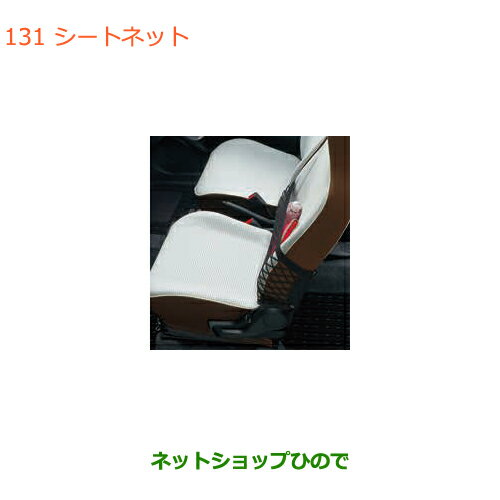 131 シートネット

ネットショップひので